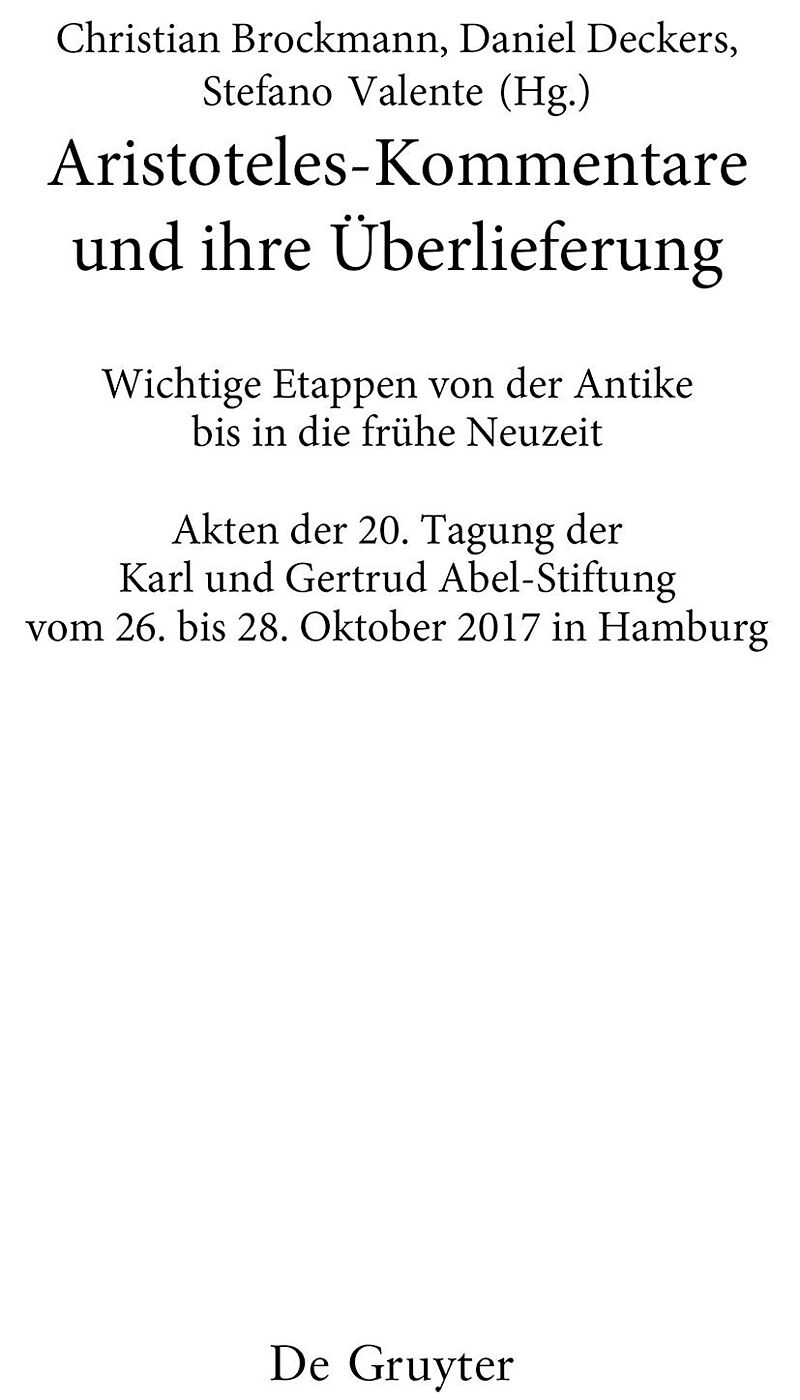 Christian Brockmann, Daniel Deckers, Stefano Valente (Hg.)

Aristoteles-Kommentare und ihre Überlieferung

Wichtige Etappen von der Antike bis in die frühe Neuzeit

Akten der 20. Tagung der Karl und Gertrud Abel-Stiftung vom 26. bis 28. Oktober 2017 in Hamburg

De Gruyter